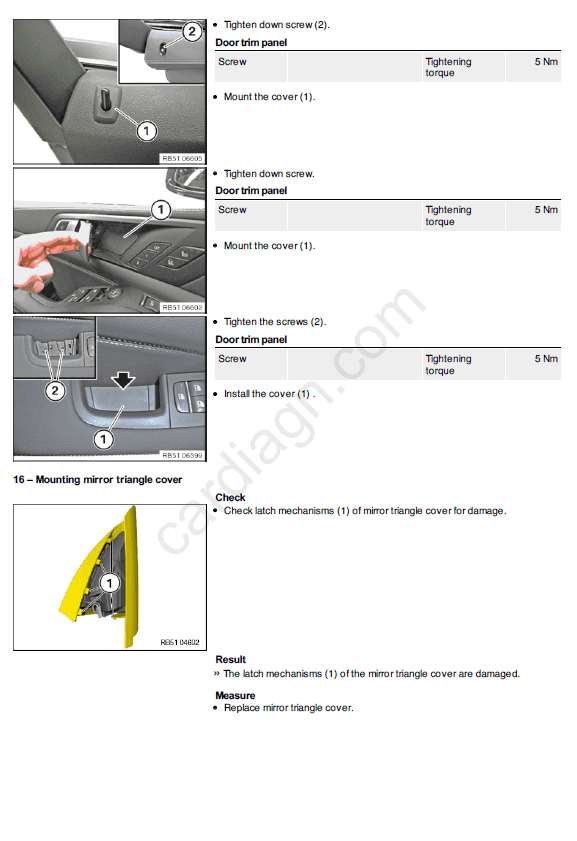 2

1

RB51 06605

• Tighten down screw (2).

**Door trim panel**

| Screw | | Tightening torque | 5 Nm |
|---|---|---|---|

• Mount the cover (1).

1

RB51 06602

• Tighten down screw.

**Door trim panel**

| Screw | | Tightening torque | 5 Nm |
|---|---|---|---|

• Mount the cover (1).

2

1

RB51 06599

• Tighten the screws (2).

**Door trim panel**

| Screw | | Tightening torque | 5 Nm |
|---|---|---|---|

• Install the cover (1) .

cardiagn.com

**16 – Mounting mirror triangle cover**

1

RB51 04602

**Check**

• Check latch mechanisms (1) of mirror triangle cover for damage.

**Result**

» The latch mechanisms (1) of the mirror triangle cover are damaged.

**Measure**

• Replace mirror triangle cover.